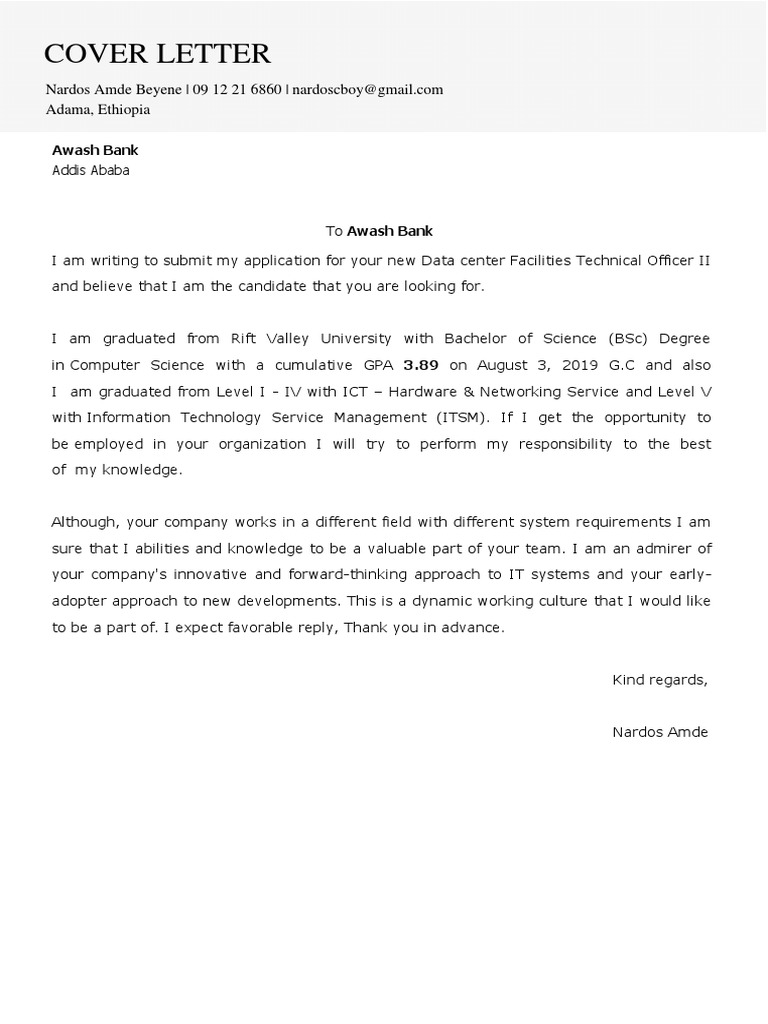 COVER LETTER

Nardos Amde Beyene | 09 12 21 6860 | nardoscboy@gmail.com
Adama, Ethiopia

Awash Bank
Addis Ababa

To Awash Bank

I am writing to submit my application for your new Data center Facilities Technical Officer II and believe that I am the candidate that you are looking for.

I am graduated from Rift Valley University with Bachelor of Science (BSc) Degree in Computer Science with a cumulative GPA 3.89 on August 3, 2019 G.C and also I am graduated from Level I - IV with ICT – Hardware & Networking Service and Level V with Information Technology Service Management (ITSM). If I get the opportunity to be employed in your organization I will try to perform my responsibility to the best of my knowledge.

Although, your company works in a different field with different system requirements I am sure that I abilities and knowledge to be a valuable part of your team. I am an admirer of your company's innovative and forward-thinking approach to IT systems and your early-adopter approach to new developments. This is a dynamic working culture that I would like to be a part of. I expect favorable reply, Thank you in advance.

Kind regards,

Nardos Amde